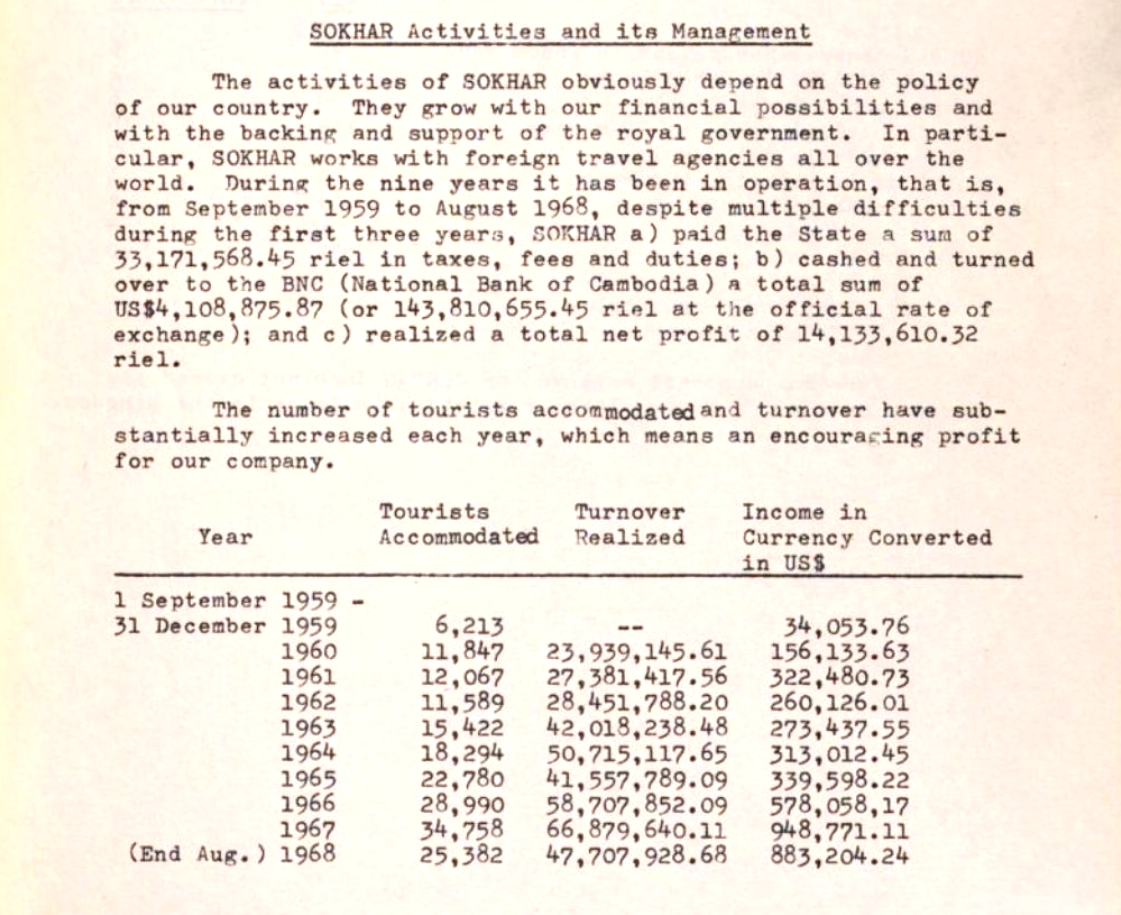 SOKHAR Activities and its Management

The activities of SOKHAR obviously depend on the policy of our country. They grow with our financial possibilities and with the backing and support of the royal government. In particular, SOKHAR works with foreign travel agencies all over the world. During the nine years it has been in operation, that is, from September 1959 to August 1968, despite multiple difficulties during the first three years, SOKHAR a) paid the State a sum of 33,171,568.45 riel in taxes, fees and duties; b) cashed and turned over to the BNC (National Bank of Cambodia) a total sum of US$4,108,875.87 (or 143,810,655.45 riel at the official rate of exchange); and c) realized a total net profit of 14,133,610.32 riel.

The number of tourists accommodated and turnover have substantially increased each year, which means an encouraging profit for our company.

| Year | Tourists Accommodated | Turnover Realized | Income in Currency Converted in US$ |
|---|---|---|---|
| 1 September 1959 - 31 December 1959 | 6,213 | -- | 34,053.76 |
| 1960 | 11,847 | 23,939,145.61 | 156,133.63 |
| 1961 | 12,067 | 27,381,417.56 | 322,480.73 |
| 1962 | 11,589 | 28,451,788.20 | 260,126.01 |
| 1963 | 15,422 | 42,018,238.48 | 273,437.55 |
| 1964 | 18,294 | 50,715,117.65 | 313,012.45 |
| 1965 | 22,780 | 41,557,789.09 | 339,598.22 |
| 1966 | 28,990 | 58,707,852.09 | 578,058,17 |
| 1967 | 34,758 | 66,879,640.11 | 948,771.11 |
| (End Aug.) 1968 | 25,382 | 47,707,928.68 | 883,204.24 |